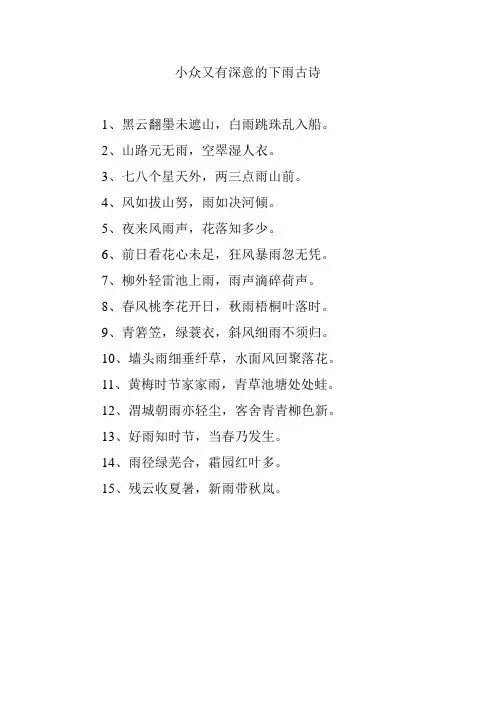 小众又有深意的下雨古诗

1、黑云翻墨未遮山，白雨跳珠乱入船。

2、山路元无雨，空翠湿人衣。

3、七八个星天外，两三点雨山前。

4、风如拔山努，雨如决河倾。

5、夜来风雨声，花落知多少。

6、前日看花心未足，狂风暴雨忽无凭。

7、柳外轻雷池上雨，雨声滴碎荷声。

8、春风桃李花开日，秋雨梧桐叶落时。

9、青箬笠，绿蓑衣，斜风细雨不须归。

10、墙头雨细垂纤草，水面风回聚落花。

11、黄梅时节家家雨，青草池塘处处蛙。

12、渭城朝雨亦轻尘，客舍青青柳色新。

13、好雨知时节，当春乃发生。

14、雨径绿芜合，霜园红叶多。

15、残云收夏暑，新雨带秋岚。